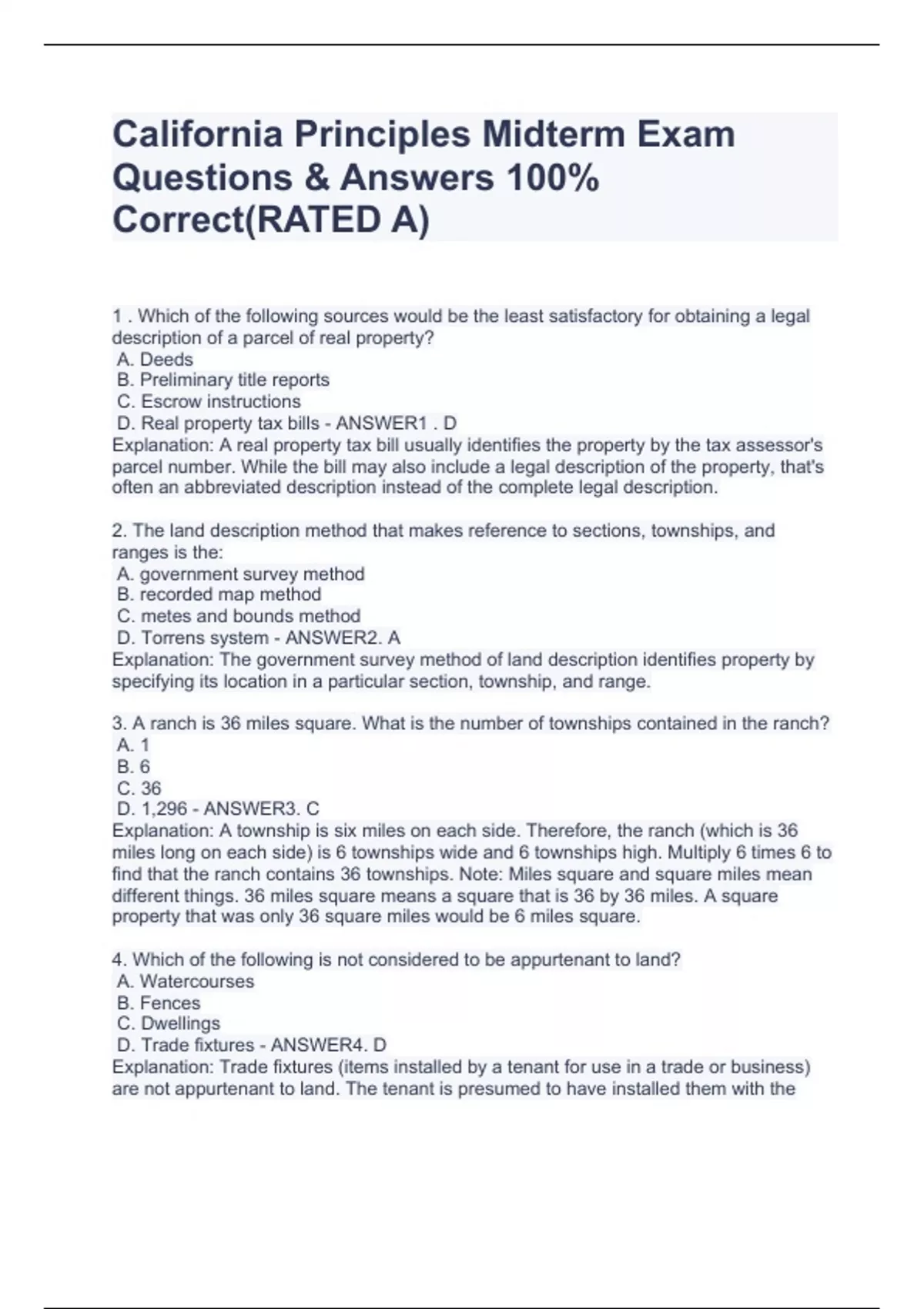 California Principles Midterm Exam Questions & Answers 100% Correct(RATED A)

1 . Which of the following sources would be the least satisfactory for obtaining a legal description of a parcel of real property?
A. Deeds
B. Preliminary title reports
C. Escrow instructions
D. Real property tax bills - ANSWER1 . D
Explanation: A real property tax bill usually identifies the property by the tax assessor's parcel number. While the bill may also include a legal description of the property, that's often an abbreviated description instead of the complete legal description.

2. The land description method that makes reference to sections, townships, and ranges is the:
A. government survey method
B. recorded map method
C. metes and bounds method
D. Torrens system - ANSWER2. A
Explanation: The government survey method of land description identifies property by specifying its location in a particular section, township, and range.

3. A ranch is 36 miles square. What is the number of townships contained in the ranch?
A. 1
B. 6
C. 36
D. 1,296 - ANSWER3. C
Explanation: A township is six miles on each side. Therefore, the ranch (which is 36 miles long on each side) is 6 townships wide and 6 townships high. Multiply 6 times 6 to find that the ranch contains 36 townships. Note: Miles square and square miles mean different things. 36 miles square means a square that is 36 by 36 miles. A square property that was only 36 square miles would be 6 miles square.

4. Which of the following is not considered to be appurtenant to land?
A. Watercourses
B. Fences
C. Dwellings
D. Trade fixtures - ANSWER4. D
Explanation: Trade fixtures (items installed by a tenant for use in a trade or business) are not appurtenant to land. The tenant is presumed to have installed them with the